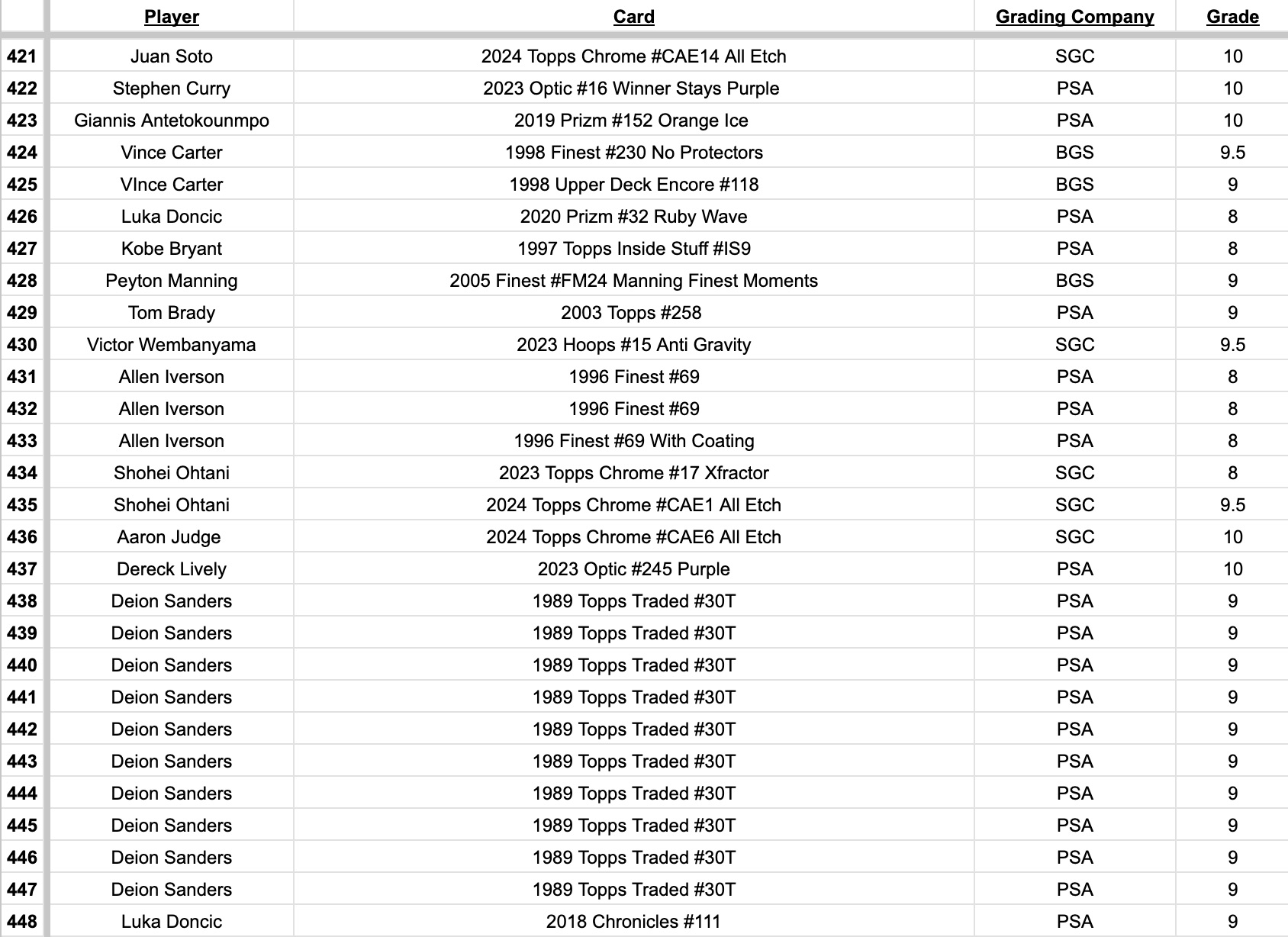 | | Player | Card | Grading Company | Grade |
|---|---|---|---|---|
| 421 | Juan Soto | 2024 Topps Chrome #CAE14 All Etch | SGC | 10 |
| 422 | Stephen Curry | 2023 Optic #16 Winner Stays Purple | PSA | 10 |
| 423 | Giannis Antetokounmpo | 2019 Prizm #152 Orange Ice | PSA | 10 |
| 424 | Vince Carter | 1998 Finest #230 No Protectors | BGS | 9.5 |
| 425 | VInce Carter | 1998 Upper Deck Encore #118 | BGS | 9 |
| 426 | Luka Doncic | 2020 Prizm #32 Ruby Wave | PSA | 8 |
| 427 | Kobe Bryant | 1997 Topps Inside Stuff #IS9 | PSA | 8 |
| 428 | Peyton Manning | 2005 Finest #FM24 Manning Finest Moments | BGS | 9 |
| 429 | Tom Brady | 2003 Topps #258 | PSA | 9 |
| 430 | Victor Wembanyama | 2023 Hoops #15 Anti Gravity | SGC | 9.5 |
| 431 | Allen Iverson | 1996 Finest #69 | PSA | 8 |
| 432 | Allen Iverson | 1996 Finest #69 | PSA | 8 |
| 433 | Allen Iverson | 1996 Finest #69 With Coating | PSA | 8 |
| 434 | Shohei Ohtani | 2023 Topps Chrome #17 Xfractor | SGC | 8 |
| 435 | Shohei Ohtani | 2024 Topps Chrome #CAE1 All Etch | SGC | 9.5 |
| 436 | Aaron Judge | 2024 Topps Chrome #CAE6 All Etch | SGC | 10 |
| 437 | Dereck Lively | 2023 Optic #245 Purple | PSA | 10 |
| 438 | Deion Sanders | 1989 Topps Traded #30T | PSA | 9 |
| 439 | Deion Sanders | 1989 Topps Traded #30T | PSA | 9 |
| 440 | Deion Sanders | 1989 Topps Traded #30T | PSA | 9 |
| 441 | Deion Sanders | 1989 Topps Traded #30T | PSA | 9 |
| 442 | Deion Sanders | 1989 Topps Traded #30T | PSA | 9 |
| 443 | Deion Sanders | 1989 Topps Traded #30T | PSA | 9 |
| 444 | Deion Sanders | 1989 Topps Traded #30T | PSA | 9 |
| 445 | Deion Sanders | 1989 Topps Traded #30T | PSA | 9 |
| 446 | Deion Sanders | 1989 Topps Traded #30T | PSA | 9 |
| 447 | Deion Sanders | 1989 Topps Traded #30T | PSA | 9 |
| 448 | Luka Doncic | 2018 Chronicles #111 | PSA | 9 |